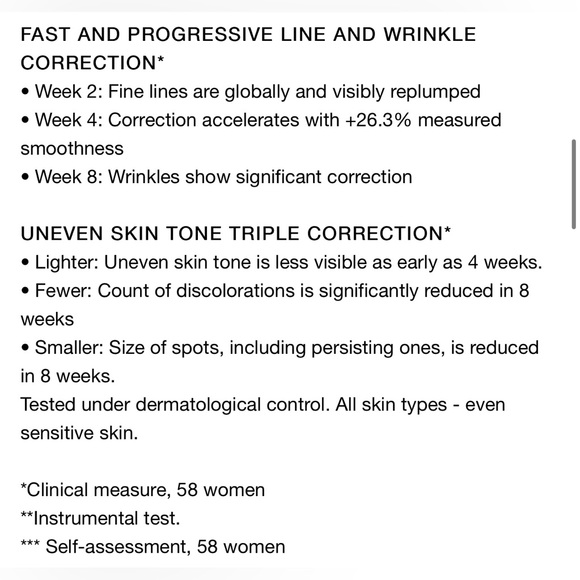 FAST AND PROGRESSIVE LINE AND WRINKLE CORRECTION*
• Week 2: Fine lines are globally and visibly replumped
• Week 4: Correction accelerates with +26.3% measured smoothness
• Week 8: Wrinkles show significant correction

UNEVEN SKIN TONE TRIPLE CORRECTION*
• Lighter: Uneven skin tone is less visible as early as 4 weeks.
• Fewer: Count of discolorations is significantly reduced in 8 weeks
• Smaller: Size of spots, including persisting ones, is reduced in 8 weeks.
Tested under dermatological control. All skin types - even sensitive skin.

*Clinical measure, 58 women
**Instrumental test.
*** Self-assessment, 58 women